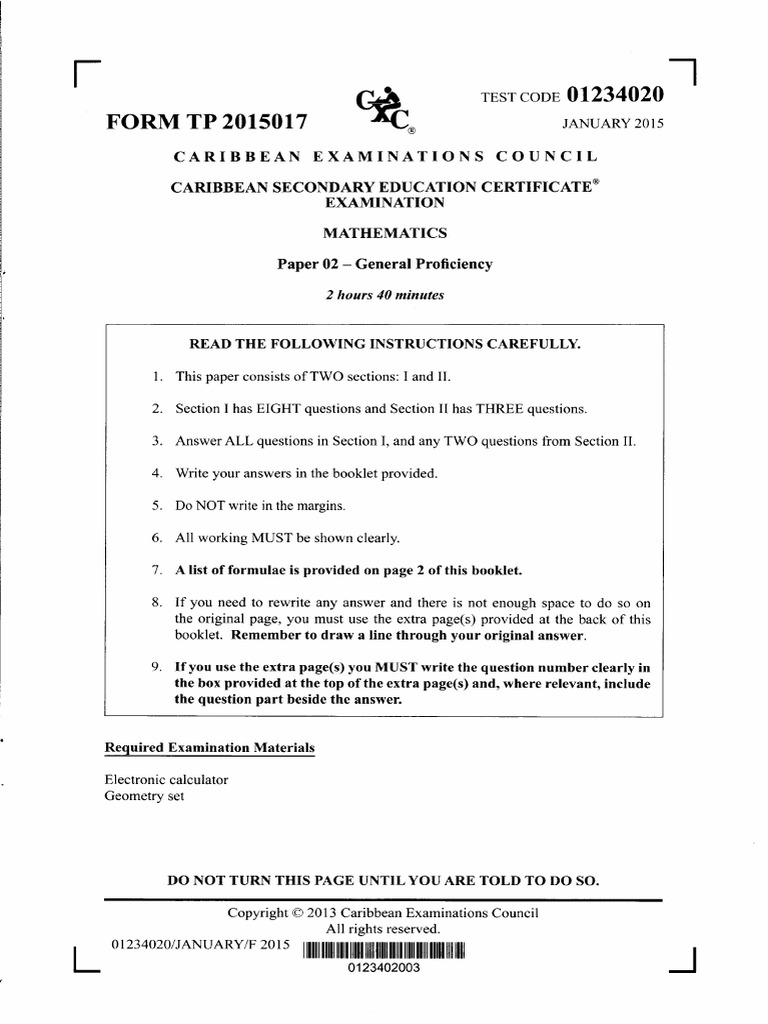 FORM TP 2015017

CXC®

TEST CODE 01234020

JANUARY 2015

CARIBBEAN EXAMINATIONS COUNCIL

CARIBBEAN SECONDARY EDUCATION CERTIFICATE® EXAMINATION

MATHEMATICS

Paper 02 – General Proficiency

2 hours 40 minutes

READ THE FOLLOWING INSTRUCTIONS CAREFULLY.

1. This paper consists of TWO sections: I and II.

2. Section I has EIGHT questions and Section II has THREE questions.

3. Answer ALL questions in Section I, and any TWO questions from Section II.

4. Write your answers in the booklet provided.

5. Do NOT write in the margins.

6. All working MUST be shown clearly.

7. A list of formulae is provided on page 2 of this booklet.

8. If you need to rewrite any answer and there is not enough space to do so on the original page, you must use the extra page(s) provided at the back of this booklet. Remember to draw a line through your original answer.

9. If you use the extra page(s) you MUST write the question number clearly in the box provided at the top of the extra page(s) and, where relevant, include the question part beside the answer.

Required Examination Materials

Electronic calculator
Geometry set

DO NOT TURN THIS PAGE UNTIL YOU ARE TOLD TO DO SO.

Copyright © 2013 Caribbean Examinations Council
All rights reserved.

01234020/JANUARY/F 2015

0123402003